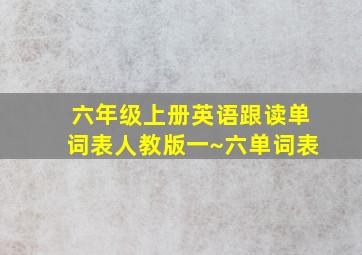 六年级上册英语跟读单词表人教版一~六单词表